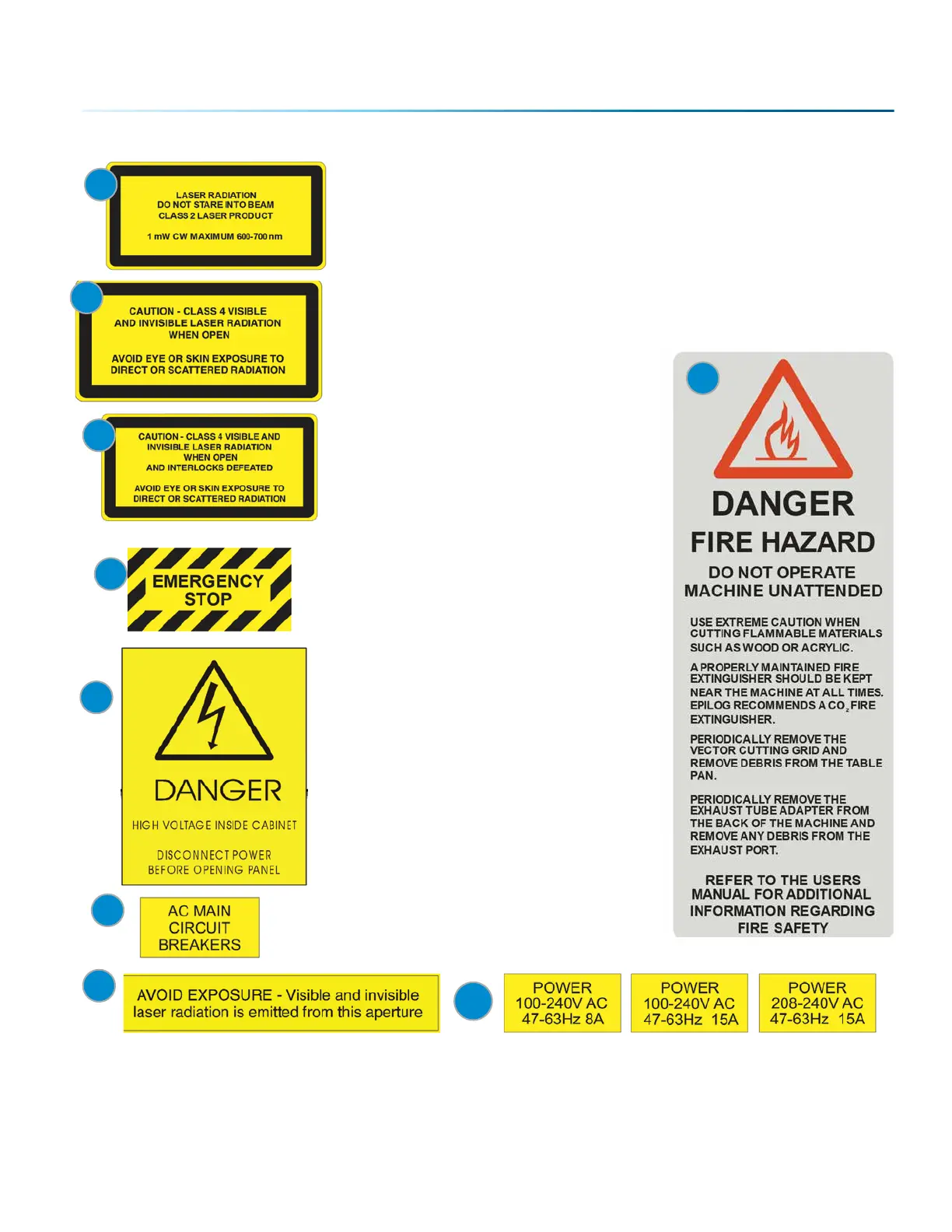 LASER RADIATION
DO NOT STARE INTO BEAM
CLASS 2 LASER PRODUCT

1 mW CW MAXIMUM 600-700 nm

CAUTION - CLASS 4 VISIBLE AND INVISIBLE LASER RADIATION WHEN OPEN

AVOID EYE OR SKIN EXPOSURE TO DIRECT OR SCATTERED RADIATION

CAUTION - CLASS 4 VISIBLE AND INVISIBLE LASER RADIATION WHEN OPEN AND INTERLOCKS DEFEATED

AVOID EYE OR SKIN EXPOSURE TO DIRECT OR SCATTERED RADIATION

EMERGENCY
STOP

DANGER

HIGH VOLTAGE INSIDE CABINET

DISCONNECT POWER BEFORE OPENING PANEL

AC MAIN
CIRCUIT
BREAKERS

AVOID EXPOSURE - Visible and invisible laser radiation is emitted from this aperture

DANGER
FIRE HAZARD

DO NOT OPERATE MACHINE UNATTENDED

USE EXTREME CAUTION WHEN CUTTING FLAMMABLE MATERIALS SUCH AS WOOD OR ACRYLIC.

A PROPERLY MAINTAINED FIRE EXTINGUISHER SHOULD BE KEPT NEAR THE MACHINE AT ALL TIMES. EPILOG RECOMMENDS A $CO_2$ FIRE EXTINGUISHER.

PERIODICALLY REMOVE THE VECTOR CUTTING GRID AND REMOVE DEBRIS FROM THE TABLE PAN.

PERIODICALLY REMOVE THE EXHAUST TUBE ADAPTER FROM THE BACK OF THE MACHINE AND REMOVE ANY DEBRIS FROM THE EXHAUST PORT.

REFER TO THE USERS MANUAL FOR ADDITIONAL INFORMATION REGARDING FIRE SAFETY

POWER
100-240V AC
47-63Hz 8A

POWER
100-240V AC
47-63Hz 15A

POWER
208-240V AC
47-63Hz 15A